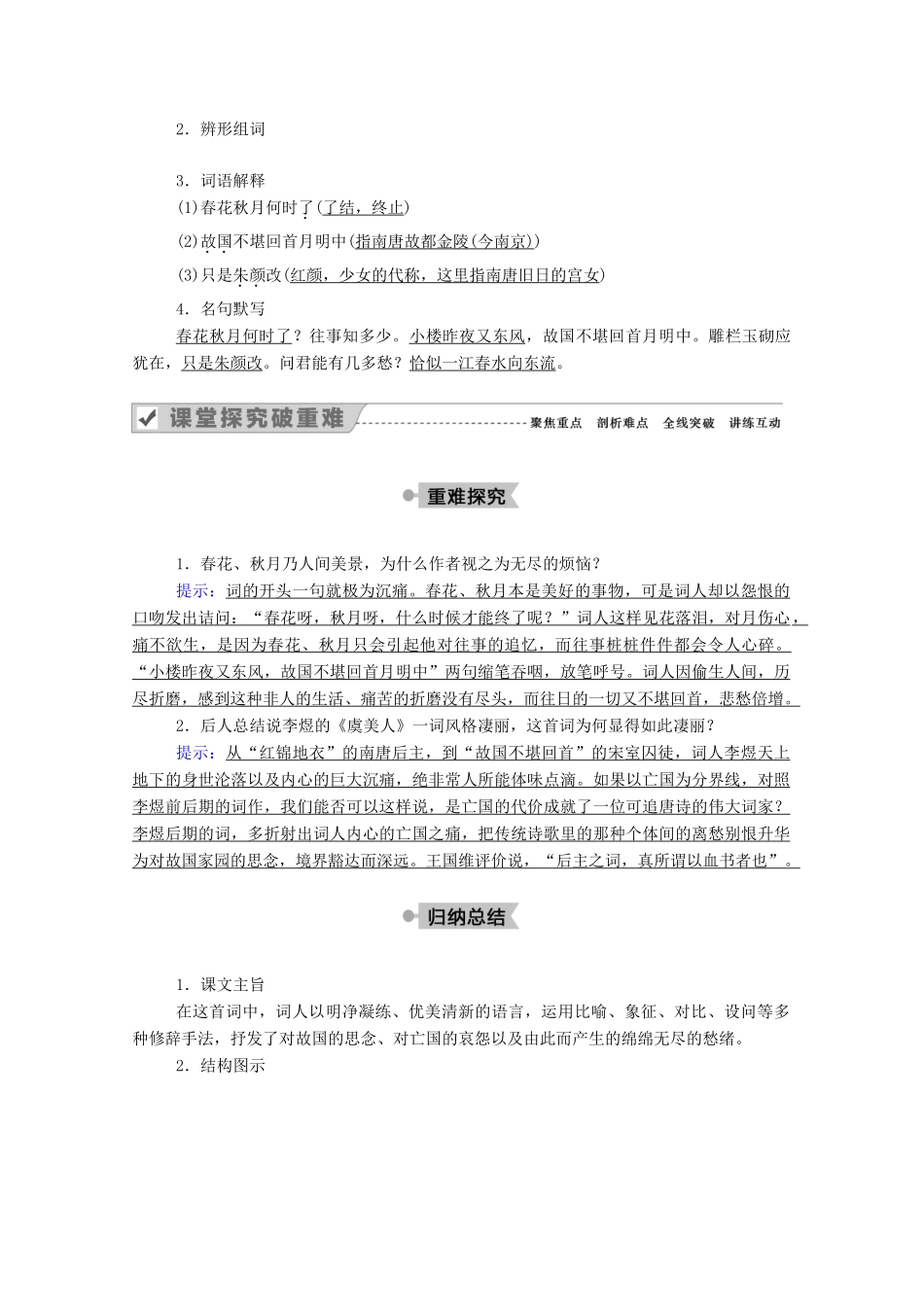 2．辨形组词

3．词语解释
(1)春花秋月何时了(了结，终止)
(2)故国不堪回首月明中(指南唐故都金陵(今南京))
(3)只是朱颜改(红颜，少女的代称，这里指南唐旧日的宫女)

4．名句默写
春花秋月何时了？往事知多少。小楼昨夜又东风，故国不堪回首月明中。雕栏玉砌应犹在，只是朱颜改。问君能有几多愁？恰似一江春水向东流。

课堂探究破重难

聚焦重点　剖析难点　全线突破　讲练互动

重难探究

1．春花、秋月乃人间美景，为什么作者视之为无尽的烦恼？
提示：词的开头一句就极为沉痛。春花、秋月本是美好的事物，可是词人却以怨恨的口吻发出诘问：“春花呀，秋月呀，什么时候才能终了呢？”词人这样见花落泪，对月伤心，痛不欲生，是因为春花、秋月只会引起他对往事的追忆，而往事桩桩件件都会令人心碎。“小楼昨夜又东风，故国不堪回首月明中”两句缩笔吞咽，放笔呼号。词人因偷生人间，历尽折磨，感到这种非人的生活、痛苦的折磨没有尽头，而往日的一切又不堪回首，悲愁倍增。
2．后人总结说李煜的《虞美人》一词风格凄丽，这首词为何显得如此凄丽？
提示：从“红锦地衣”的南唐后主，到“故国不堪回首”的宋室囚徒，词人李煜天上地下的身世沦落以及内心的巨大沉痛，绝非常人所能体味点滴。如果以亡国为分界线，对照李煜前后期的词作，我们能否可以这样说，是亡国的代价成就了一位可追唐诗的伟大词家？李煜后期的词，多折射出词人内心的亡国之痛，把传统诗歌里的那种个体间的离愁别恨升华为对故国家园的思念，境界豁达而深远。王国维评价说，“后主之词，真所谓以血书者也”。

归纳总结

1．课文主旨
在这首词中，词人以明净凝练、优美清新的语言，运用比喻、象征、对比、设问等多种修辞手法，抒发了对故国的思念、对亡国的哀怨以及由此而产生的绵绵无尽的愁绪。
2．结构图示